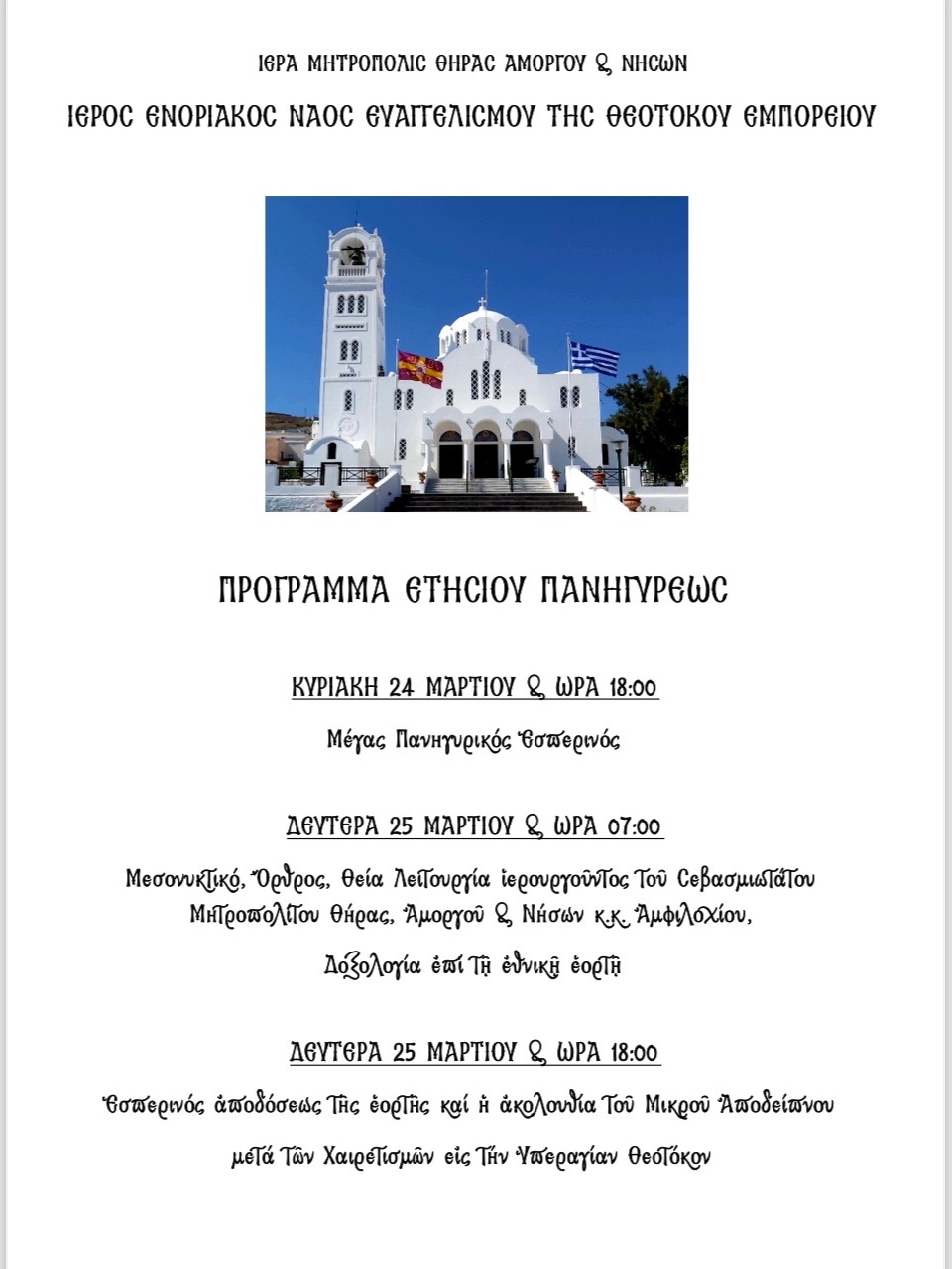 ΙΕΡΑ ΜΗΤΡΟΠΟΛΙΣ ΘΗΡΑΣ ΑΜΟΡΓΟΥ & ΝΗΣΩΝ

ΙΕΡΟΣ ΕΝΟΡΙΑΚΟΣ ΝΑΟΣ ΕΥΑΓΓΕΛΙΣΜΟΥ ΤΗΣ ΘΕΟΤΟΚΟΥ ΕΜΠΟΡΕΙΟΥ

ΠΡΟΓΡΑΜΜΑ ΕΤΗΣΙΟΥ ΠΑΝΗΓΥΡΕΩΣ

ΚΥΡΙΑΚΗ 24 ΜΑΡΤΙΟΥ & ΩΡΑ 18:00

Μέγας Πανηγυρικός Ἑσπερινός

ΔΕΥΤΕΡΑ 25 ΜΑΡΤΙΟΥ & ΩΡΑ 07:00

Μεσονυκτικό, Ὄρθρος, Θεία Λειτουργία ἱερουργοῦντος τοῦ Σεβασμιωτάτου Μητροπολίτου Θήρας, Ἀμοργοῦ & Νήσων κ.κ. Ἀμφιλοχίου,

Δοξολογία ἐπί τῇ ἐθνικῇ ἑορτῇ

ΔΕΥΤΕΡΑ 25 ΜΑΡΤΙΟΥ & ΩΡΑ 18:00

Ἑσπερινός ἀποδόσεως τῆς ἑορτῆς καί ἡ ἀκολουθία τοῦ Μικροῦ Ἀποδείπνου μετά τῶν Χαιρετισμῶν εἰς τήν Ὑπεραγίαν Θεοτόκον